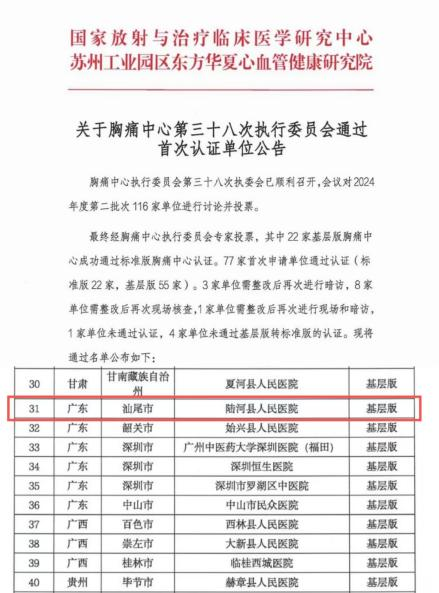 国家放射与治疗临床医学研究中心
苏州工业园区东方华夏心血管健康研究院

关于胸痛中心第三十八次执行委员会通过首次认证单位公告

胸痛中心执行委员会第三十八次执委会已顺利召开，会议对2024年度第二批次116家单位进行讨论并投票。

最终经胸痛中心执行委员会专家投票，其中22家基层版胸痛中心成功通过标准版胸痛中心认证。77家首次申请单位通过认证（标准版22家，基层版55家）。3家单位需整改后再次进行暗访，8家单位需整改后再次现场核查，1家单位需整改后再次进行现场和暗访，1家单位未通过认证，4家单位未通过基层版转标准版的认证。现将通过名单公布如下：

| 30 | 甘肃 | 甘南藏族自治州 | 夏河县人民医院 | 基层版 |
|---|---|---|---|---|
| 31 | 广东 | 汕尾市 | 陆河县人民医院 | 基层版 |
| 32 | 广东 | 韶关市 | 始兴县人民医院 | 基层版 |
| 33 | 广东 | 深圳市 | 广州中医药大学深圳医院（福田） | 基层版 |
| 34 | 广东 | 深圳市 | 深圳恒生医院 | 基层版 |
| 35 | 广东 | 深圳市 | 深圳市罗湖区中医院 | 基层版 |
| 36 | 广东 | 中山市 | 中山市民众医院 | 基层版 |
| 37 | 广西 | 百色市 | 西林县人民医院 | 基层版 |
| 38 | 广西 | 崇左市 | 大新县人民医院 | 基层版 |
| 39 | 广西 | 桂林市 | 临桂西城医院 | 基层版 |
| 40 | 贵州 | 毕节市 | 赫章县人民医院 | 基层版 |